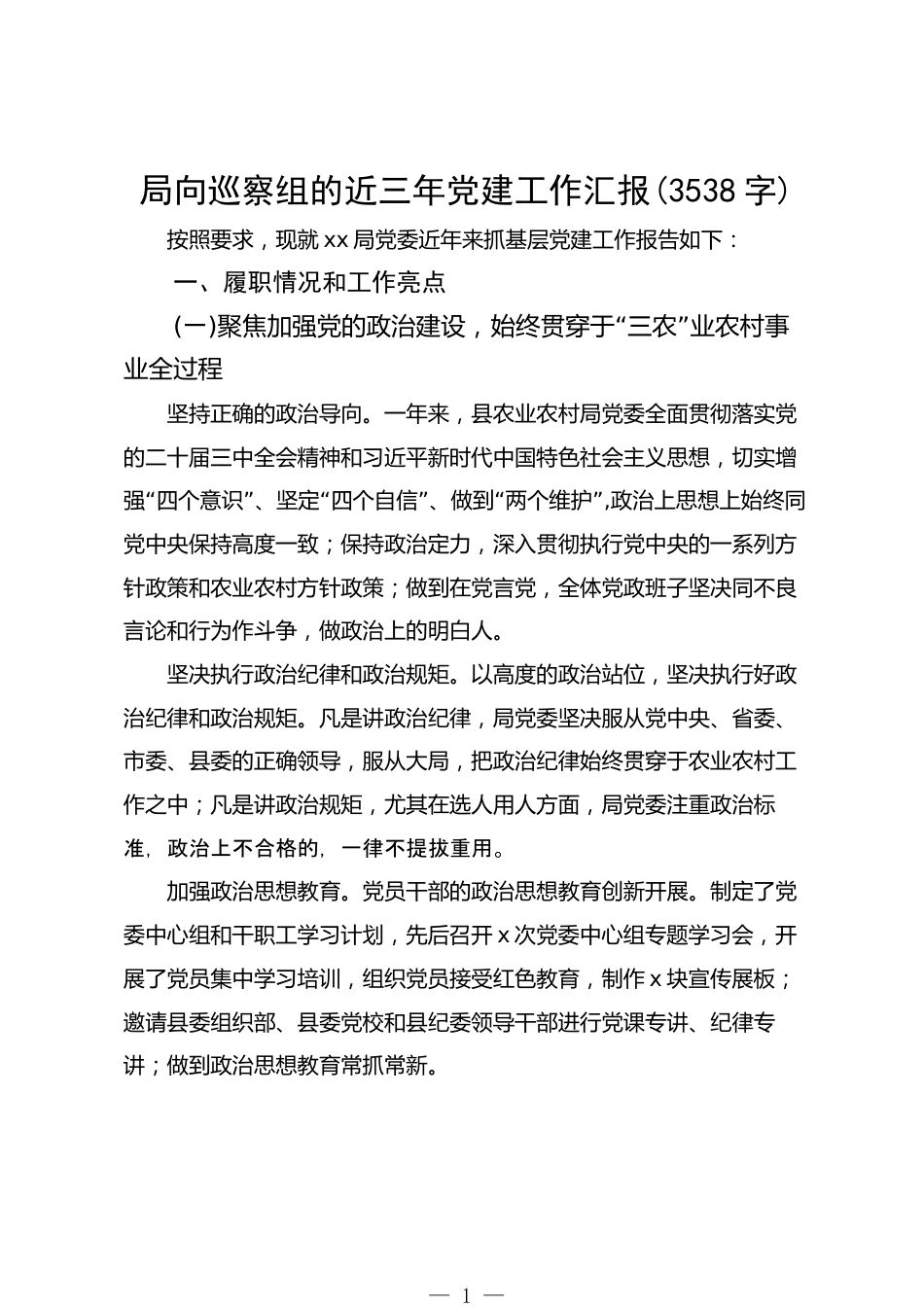 局向巡察组的近三年党建工作汇报(3538 字)

按照要求，现就 xx 局党委近年来抓基层党建工作报告如下：

一、履职情况和工作亮点

(一)聚焦加强党的政治建设，始终贯穿于“三农”业农村事业全过程

坚持正确的政治导向。一年来，县农业农村局党委全面贯彻落实党的二十届三中全会精神和习近平新时代中国特色社会主义思想，切实增强“四个意识”、坚定“四个自信”、做到“两个维护”,政治上思想上始终同党中央保持高度一致；保持政治定力，深入贯彻执行党中央的一系列方针政策和农业农村方针政策；做到在党言党，全体党政班子坚决同不良言论和行为作斗争，做政治上的明白人。

坚决执行政治纪律和政治规矩。以高度的政治站位，坚决执行好政治纪律和政治规矩。凡是讲政治纪律，局党委坚决服从党中央、省委、市委、县委的正确领导，服从大局，把政治纪律始终贯穿于农业农村工作之中；凡是讲政治规矩，尤其在选人用人方面，局党委注重政治标准，政治上不合格的，一律不提拔重用。

加强政治思想教育。党员干部的政治思想教育创新开展。制定了党委中心组和干职工学习计划，先后召开 x 次党委中心组专题学习会，开展了党员集中学习培训，组织党员接受红色教育，制作 x 块宣传展板；邀请县委组织部、县委党校和县纪委领导干部进行党课专讲、纪律专讲；做到政治思想教育常抓常新。

— 1 —